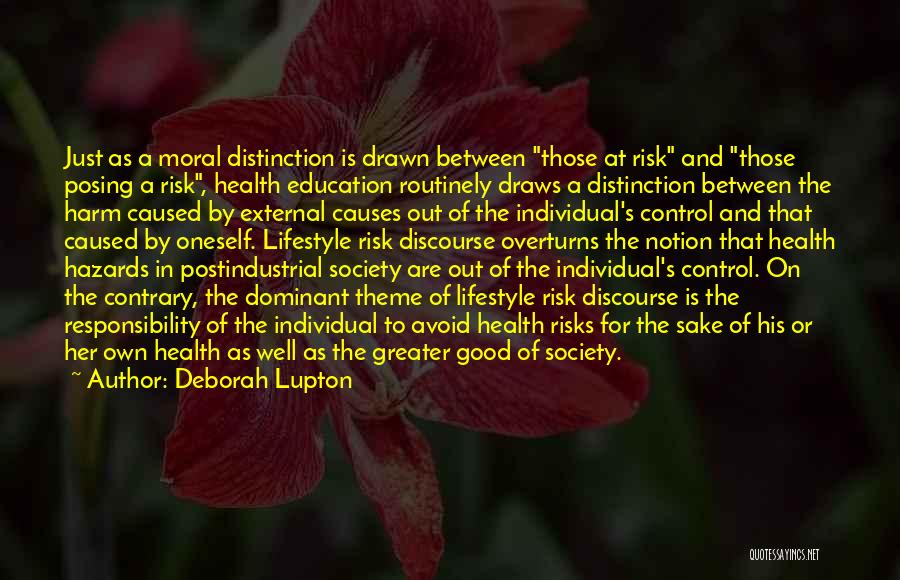 Just as a moral distinction is drawn between "those at risk" and "those posing a risk", health education routinely draws a distinction between the harm caused by external causes out of the individual's control and that caused by oneself. Lifestyle risk discourse overturns the notion that health hazards in postindustrial society are out of the individual's control. On the contrary, the dominant theme of lifestyle risk discourse is the responsibility of the individual to avoid health risks for the sake of his or her own health as well as the greater good of society.

~ Author: Deborah Lupton

QUOTESSAYINGS.NET